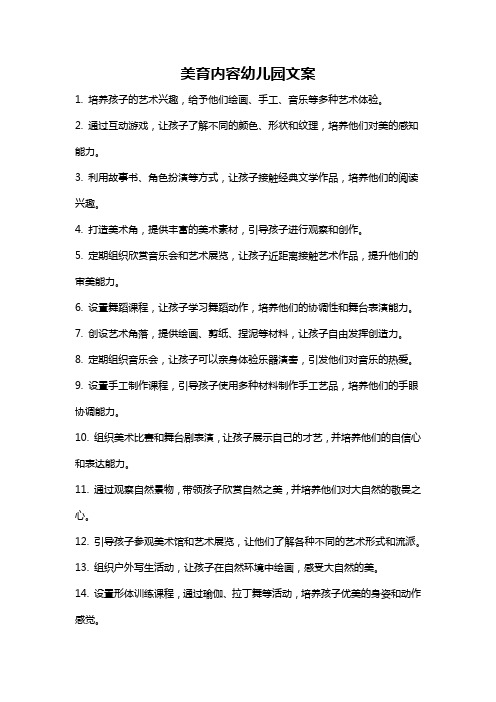 美育内容幼儿园文案

1. 培养孩子的艺术兴趣，给予他们绘画、手工、音乐等多种艺术体验。

2. 通过互动游戏，让孩子了解不同的颜色、形状和纹理，培养他们对美的感知能力。

3. 利用故事书、角色扮演等方式，让孩子接触经典文学作品，培养他们的阅读兴趣。

4. 打造美术角，提供丰富的美术素材，引导孩子进行观察和创作。

5. 定期组织欣赏音乐会和艺术展览，让孩子近距离接触艺术作品，提升他们的审美能力。

6. 设置舞蹈课程，让孩子学习舞蹈动作，培养他们的协调性和舞台表演能力。

7. 创设艺术角落，提供绘画、剪纸、捏泥等材料，让孩子自由发挥创造力。

8. 定期组织音乐会，让孩子可以亲身体验乐器演奏，引发他们对音乐的热爱。

9. 设置手工制作课程，引导孩子使用多种材料制作手工艺品，培养他们的手眼协调能力。

10. 组织美术比赛和舞台剧表演，让孩子展示自己的才艺，并培养他们的自信心和表达能力。

11. 通过观察自然景物，带领孩子欣赏自然之美，并培养他们对大自然的敬畏之心。

12. 引导孩子参观美术馆和艺术展览，让他们了解各种不同的艺术形式和流派。

13. 组织户外写生活动，让孩子在自然环境中绘画，感受大自然的美。

14. 设置形体训练课程，通过瑜伽、拉丁舞等活动，培养孩子优美的身姿和动作感觉。